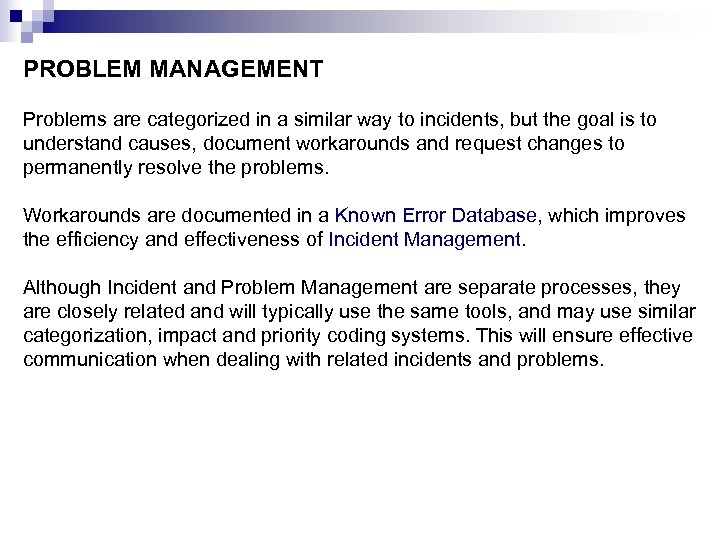 PROBLEM MANAGEMENT

Problems are categorized in a similar way to incidents, but the goal is to understand causes, document workarounds and request changes to permanently resolve the problems.

Workarounds are documented in a Known Error Database, which improves the efficiency and effectiveness of Incident Management.

Although Incident and Problem Management are separate processes, they are closely related and will typically use the same tools, and may use similar categorization, impact and priority coding systems. This will ensure effective communication when dealing with related incidents and problems.